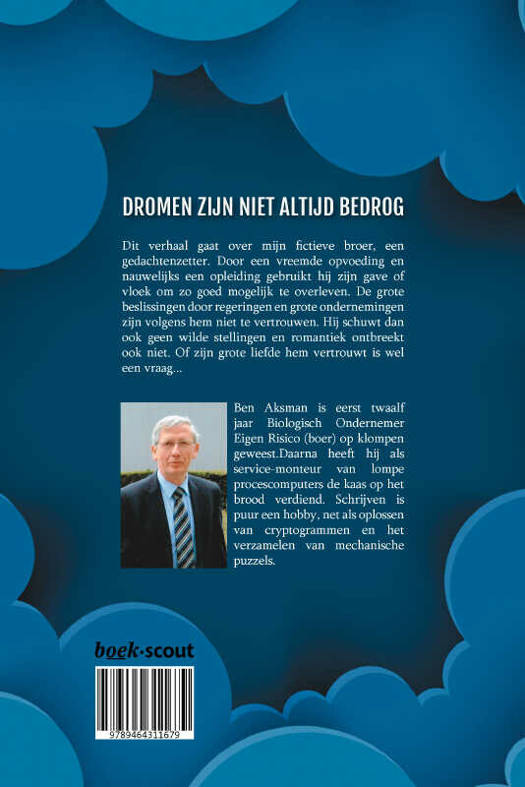 DROMEN ZIJN NIET ALTIJD BEDROG

Dit verhaal gaat over mijn fictieve broer, een gedachtenzetter. Door een vreemde opvoeding en nauwelijks een opleiding gebruikt hij zijn gave of vloek om zo goed mogelijk te overleven. De grote beslissingen door regeringen en grote ondernemingen zijn volgens hem niet te vertrouwen. Hij schuwt dan ook geen wilde stellingen en romantiek ontbreekt ook niet. Of zijn grote liefde hem vertrouwt is wel een vraag...

Ben Aksman is eerst twaalf jaar Biologisch Ondernemer Eigen Risico (boer) op klompen geweest.Daarna heeft hij als service-monteur van lompe procescomputers de kaas op het brood verdiend. Schrijven is puur een hobby, net als oplossen van cryptogrammen en het verzamelen van mechanische puzzels.

boek·scout

9789464311679